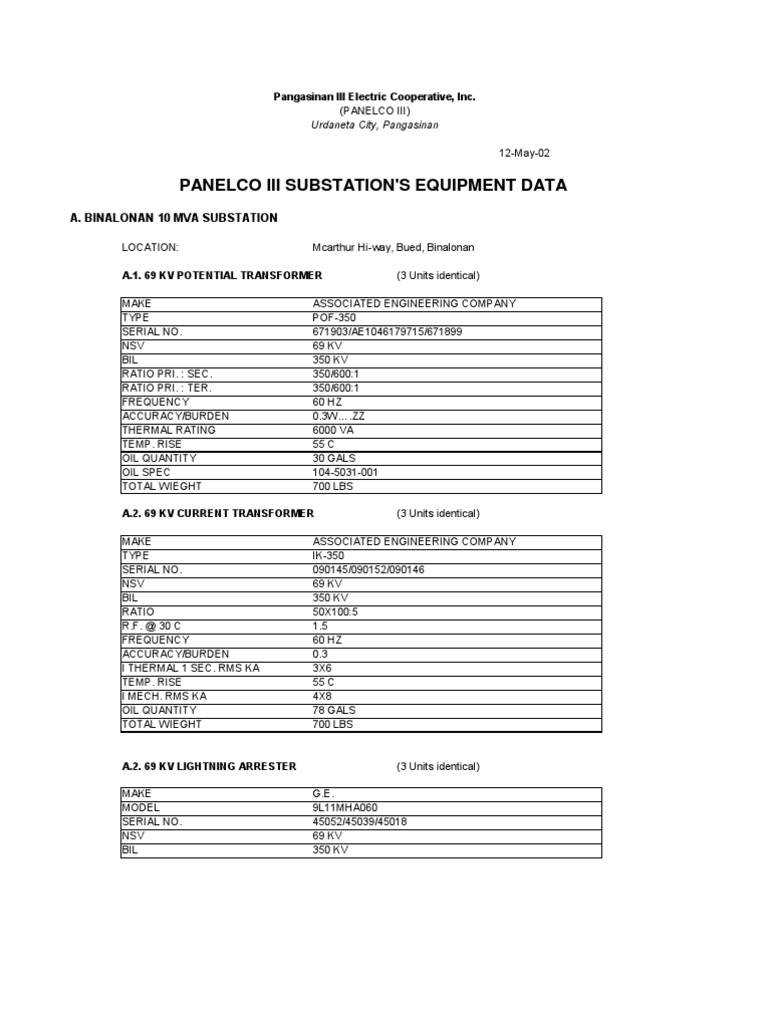 Pangasinan III Electric Cooperative, Inc.
(PANELCO III)
Urdaneta City, Pangasinan

12-May-02

PANELCO III SUBSTATION'S EQUIPMENT DATA

A. BINALONAN 10 MVA SUBSTATION

LOCATION: Mcarthur Hi-way, Bued, Binalonan

A.1. 69 KV POTENTIAL TRANSFORMER (3 Units identical)

| MAKE | ASSOCIATED ENGINEERING COMPANY |
|---|---|
| TYPE | POF-350 |
| SERIAL NO. | 671903/AE1046179715/671899 |
| NSV | 69 KV |
| BIL | 350 KV |
| RATIO PRI. : SEC. | 350/600:1 |
| RATIO PRI. : TER. | 350/600:1 |
| FREQUENCY | 60 HZ |
| ACCURACY/BURDEN | 0.3W....ZZ |
| THERMAL RATING | 6000 VA |
| TEMP. RISE | 55 C |
| OIL QUANTITY | 30 GALS |
| OIL SPEC | 104-5031-001 |
| TOTAL WIEGHT | 700 LBS |

A.2. 69 KV CURRENT TRANSFORMER (3 Units identical)

| MAKE | ASSOCIATED ENGINEERING COMPANY |
|---|---|
| TYPE | IK-350 |
| SERIAL NO. | 090145/090152/090146 |
| NSV | 69 KV |
| BIL | 350 KV |
| RATIO | 50X100:5 |
| R.F. @ 30 C | 1.5 |
| FREQUENCY | 60 HZ |
| ACCURACY/BURDEN | 0.3 |
| I THERMAL 1 SEC. RMS KA | 3X6 |
| TEMP. RISE | 55 C |
| I MECH. RMS KA | 4X8 |
| OIL QUANTITY | 78 GALS |
| TOTAL WIEGHT | 700 LBS |

A.2. 69 KV LIGHTNING ARRESTER (3 Units identical)

| MAKE | G.E. |
|---|---|
| MODEL | 9L11MHA060 |
| SERIAL NO. | 45052/45039/45018 |
| NSV | 69 KV |
| BIL | 350 KV |